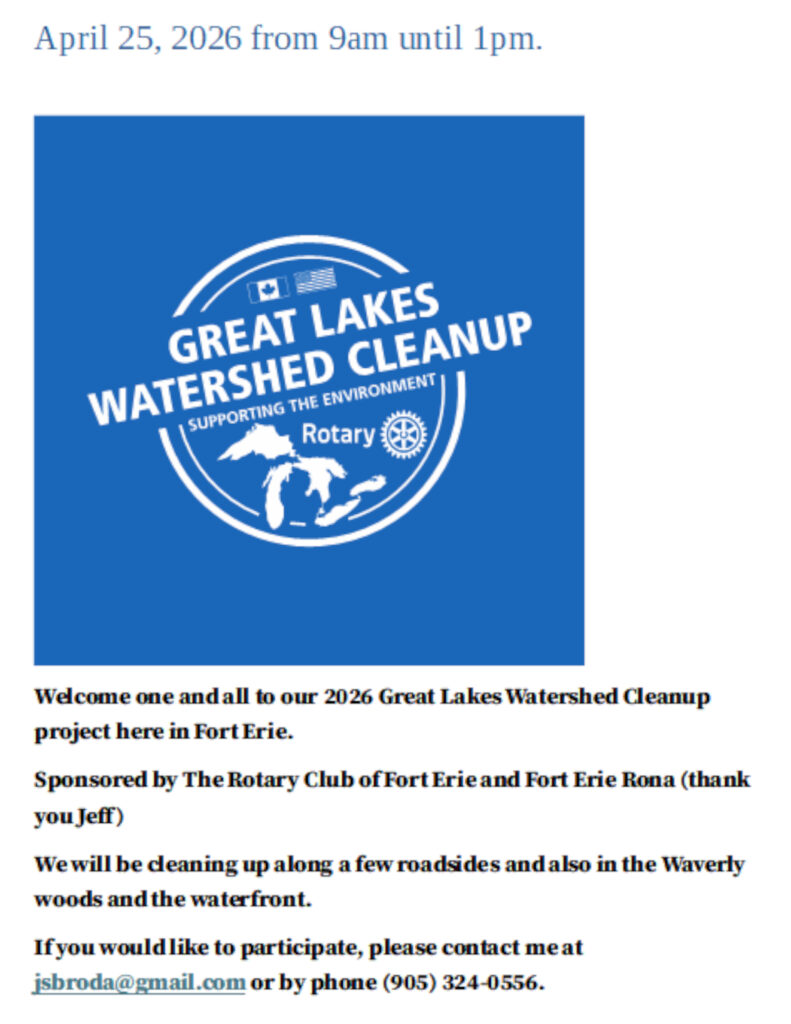 April 25, 2026 from 9am until 1pm.

GREAT LAKES
WATERSHED CLEANUP
SUPPORTING THE ENVIRONMENT
Rotary

Welcome one and all to our 2026 Great Lakes Watershed Cleanup project here in Fort Erie.

Sponsored by The Rotary Club of Fort Erie and Fort Erie Rona (thank you Jeff)

We will be cleaning up along a few roadsides and also in the Waverly woods and the waterfront.

If you would like to participate, please contact me at jsbroda@gmail.com or by phone (905) 324-0556.